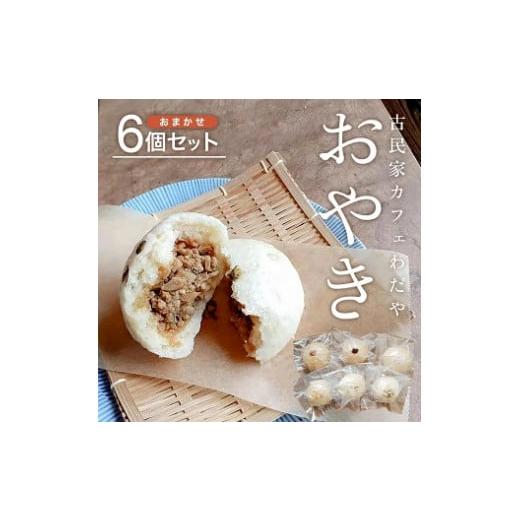 おまかせ
6個セット

古民家カフェわだや
おやき